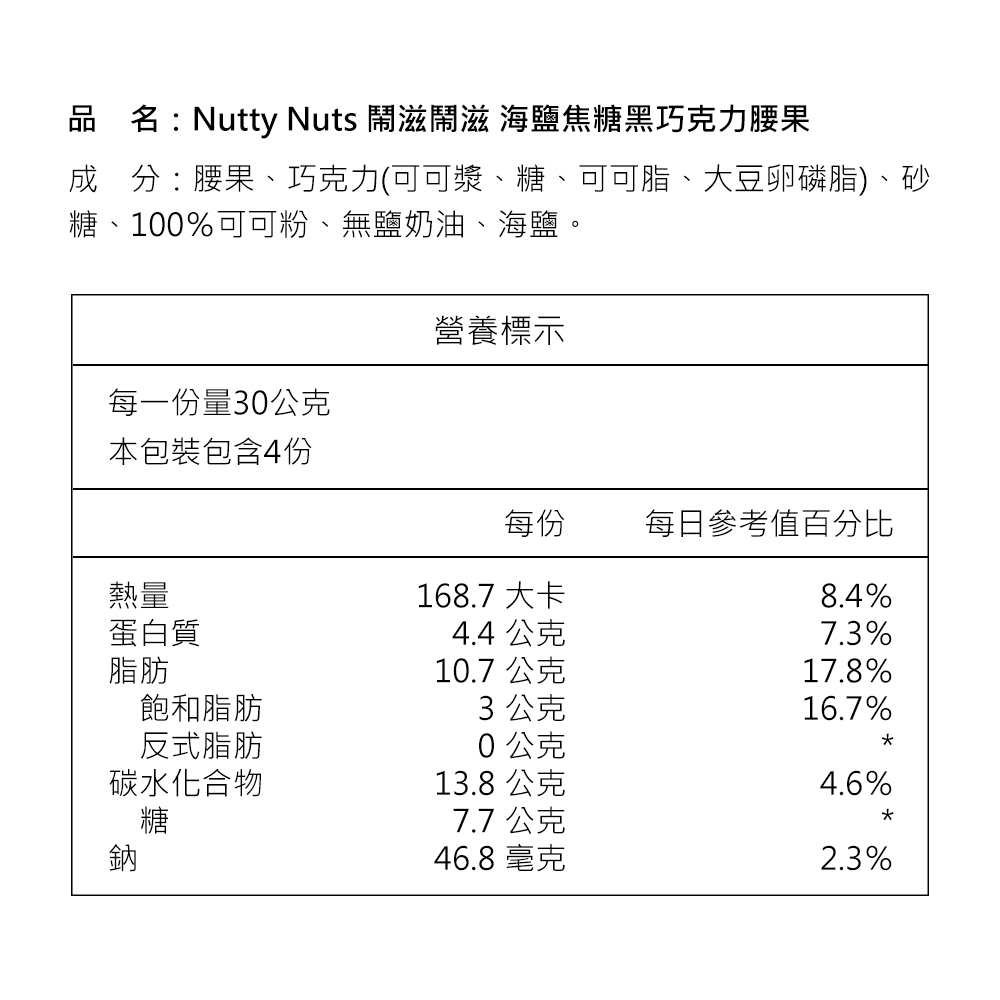 品　名：Nutty Nuts 鬧滋鬧滋 海鹽焦糖黑巧克力腰果

成　分：腰果、巧克力(可可漿、糖、可可脂、大豆卵磷脂)、砂糖、100%可可粉、無鹽奶油、海鹽。

營養標示

每一份量30公克
本包裝包含4份

| | 每份 | 每日參考值百分比 |
|---|---|---|
| 熱量 | 168.7 大卡 | 8.4% |
| 蛋白質 | 4.4 公克 | 7.3% |
| 脂肪 | 10.7 公克 | 17.8% |
| 飽和脂肪 | 3 公克 | 16.7% |
| 反式脂肪 | 0 公克 | * |
| 碳水化合物 | 13.8 公克 | 4.6% |
| 糖 | 7.7 公克 | * |
| 鈉 | 46.8 毫克 | 2.3% |